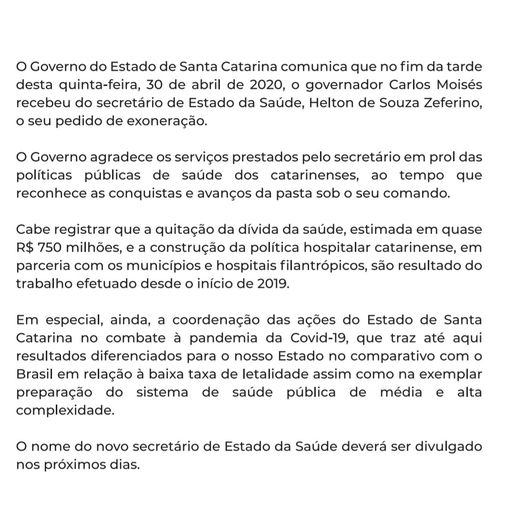 O Governo do Estado de Santa Catarina comunica que no fim da tarde desta quinta-feira, 30 de abril de 2020, o governador Carlos Moisés recebeu do secretário de Estado da Saúde, Helton de Souza Zeferino, o seu pedido de exoneração.

O Governo agradece os serviços prestados pelo secretário em prol das políticas públicas de saúde dos catarinenses, ao tempo que reconhece as conquistas e avanços da pasta sob o seu comando.

Cabe registrar que a quitação da dívida da saúde, estimada em quase R$ 750 milhões, e a construção da política hospitalar catarinense, em parceria com os municípios e hospitais filantrópicos, são resultado do trabalho efetuado desde o início de 2019.

Em especial, ainda, a coordenação das ações do Estado de Santa Catarina no combate à pandemia da Covid-19, que traz até aqui resultados diferenciados para o nosso Estado no comparativo com o Brasil em relação à baixa taxa de letalidade assim como na exemplar preparação do sistema de saúde pública de média e alta complexidade.

O nome do novo secretário de Estado da Saúde deverá ser divulgado nos próximos dias.